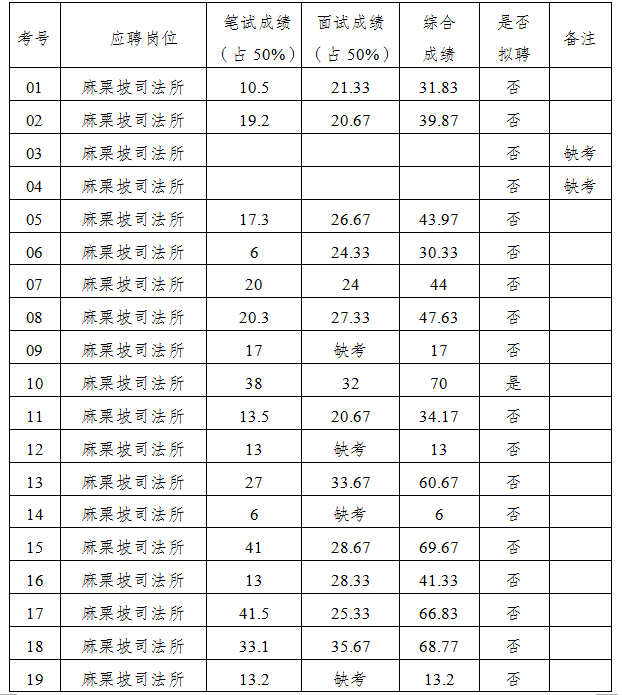 | 考号 | 应聘岗位 | 笔试成绩（占 50%） | 面试成绩（占 50%） | 综合成绩 | 是否拟聘 | 备注 |
|---|---|---|---|---|---|---|
| 01 | 麻栗坡司法所 | 10.5 | 21.33 | 31.83 | 否 | |
| 02 | 麻栗坡司法所 | 19.2 | 20.67 | 39.87 | 否 | |
| 03 | 麻栗坡司法所 | | | | 否 | 缺考 |
| 04 | 麻栗坡司法所 | | | | 否 | 缺考 |
| 05 | 麻栗坡司法所 | 17.3 | 26.67 | 43.97 | 否 | |
| 06 | 麻栗坡司法所 | 6 | 24.33 | 30.33 | 否 | |
| 07 | 麻栗坡司法所 | 20 | 24 | 44 | 否 | |
| 08 | 麻栗坡司法所 | 20.3 | 27.33 | 47.63 | 否 | |
| 09 | 麻栗坡司法所 | 17 | 缺考 | 17 | 否 | |
| 10 | 麻栗坡司法所 | 38 | 32 | 70 | 是 | |
| 11 | 麻栗坡司法所 | 13.5 | 20.67 | 34.17 | 否 | |
| 12 | 麻栗坡司法所 | 13 | 缺考 | 13 | 否 | |
| 13 | 麻栗坡司法所 | 27 | 33.67 | 60.67 | 否 | |
| 14 | 麻栗坡司法所 | 6 | 缺考 | 6 | 否 | |
| 15 | 麻栗坡司法所 | 41 | 28.67 | 69.67 | 否 | |
| 16 | 麻栗坡司法所 | 13 | 28.33 | 41.33 | 否 | |
| 17 | 麻栗坡司法所 | 41.5 | 25.33 | 66.83 | 否 | |
| 18 | 麻栗坡司法所 | 33.1 | 35.67 | 68.77 | 否 | |
| 19 | 麻栗坡司法所 | 13.2 | 缺考 | 13.2 | 否 | |